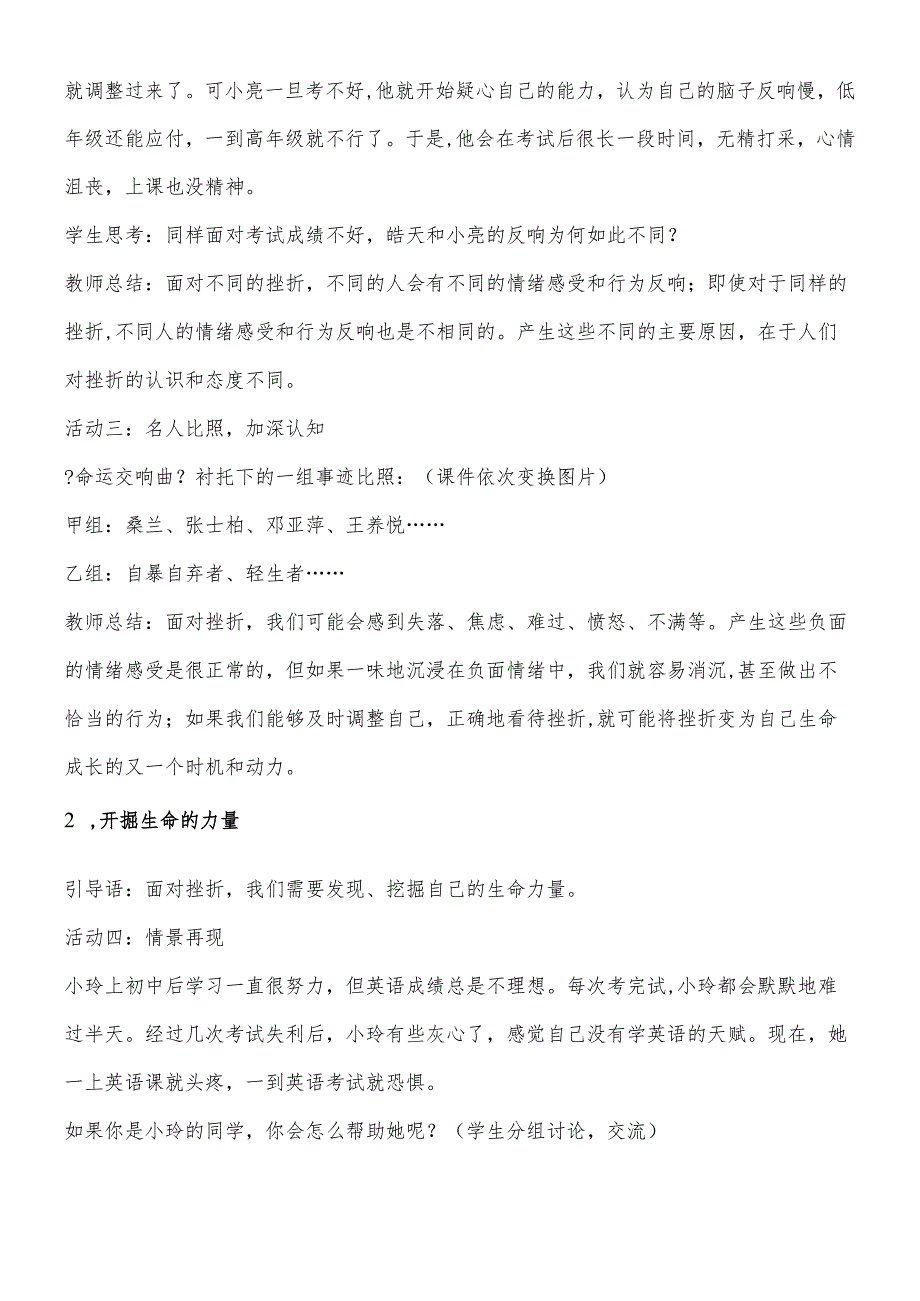 就调整过来了。可小亮一旦考不好,他就开始疑心自己的能力，认为自己的脑子反响慢，低年级还能应付，一到高年级就不行了。于是,他会在考试后很长一段时间，无精打采，心情沮丧，上课也没精神。

学生思考：同样面对考试成绩不好，皓天和小亮的反响为何如此不同？

教师总结：面对不同的挫折，不同的人会有不同的情绪感受和行为反响；即使对于同样的挫折,不同人的情绪感受和行为反响也是不相同的。产生这些不同的主要原因，在于人们对挫折的认识和态度不同。

活动三：名人比照，加深认知

?命运交响曲？衬托下的一组事迹比照：（课件依次变换图片）

甲组：桑兰、张士柏、邓亚萍、王养悦……

乙组：自暴自弃者、轻生者……

教师总结：面对挫折，我们可能会感到失落、焦虑、难过、愤怒、不满等。产生这些负面的情绪感受是很正常的，但如果一味地沉浸在负面情绪中，我们就容易消沉,甚至做出不恰当的行为；如果我们能够及时调整自己，正确地看待挫折,就可能将挫折变为自己生命成长的又一个时机和动力。

2 ,开掘生命的力量

引导语：面对挫折，我们需要发现、挖掘自己的生命力量。

活动四：情景再现

小玲上初中后学习一直很努力，但英语成绩总是不理想。每次考完试,小玲都会默默地难过半天。经过几次考试失利后，小玲有些灰心了，感觉自己没有学英语的天赋。现在，她一上英语课就头疼，一到英语考试就恐惧。

如果你是小玲的同学，你会怎么帮助她呢？（学生分组讨论，交流）